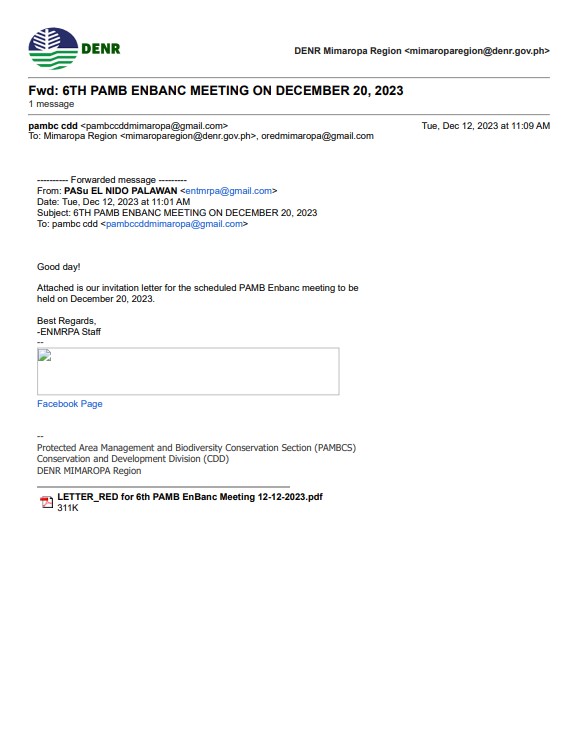 DENR

DENR Mimaropa Region <mimaroparegion@denr.gov.ph>

Fwd: 6TH PAMB ENBANC MEETING ON DECEMBER 20, 2023
1 message

pambc cdd <pambccddmimaropa@gmail.com>
Tue, Dec 12, 2023 at 11:09 AM
To: Mimaropa Region <mimaroparegion@denr.gov.ph>, oredmimaropa@gmail.com

---------- Forwarded message ---------
From: PASu EL NIDO PALAWAN <entmrpa@gmail.com>
Date: Tue, Dec 12, 2023 at 11:01 AM
Subject: 6TH PAMB ENBANC MEETING ON DECEMBER 20, 2023
To: pambc cdd <pambccddmimaropa@gmail.com>

Good day!

Attached is our invitation letter for the scheduled PAMB Enbanc meeting to be held on December 20, 2023.

Best Regards,
-ENMRPA Staff
--

Facebook Page

--
Protected Area Management and Biodiversity Conservation Section (PAMBCS)
Conservation and Development Division (CDD)
DENR MIMAROPA Region

LETTER_RED for 6th PAMB EnBanc Meeting 12-12-2023.pdf
311K